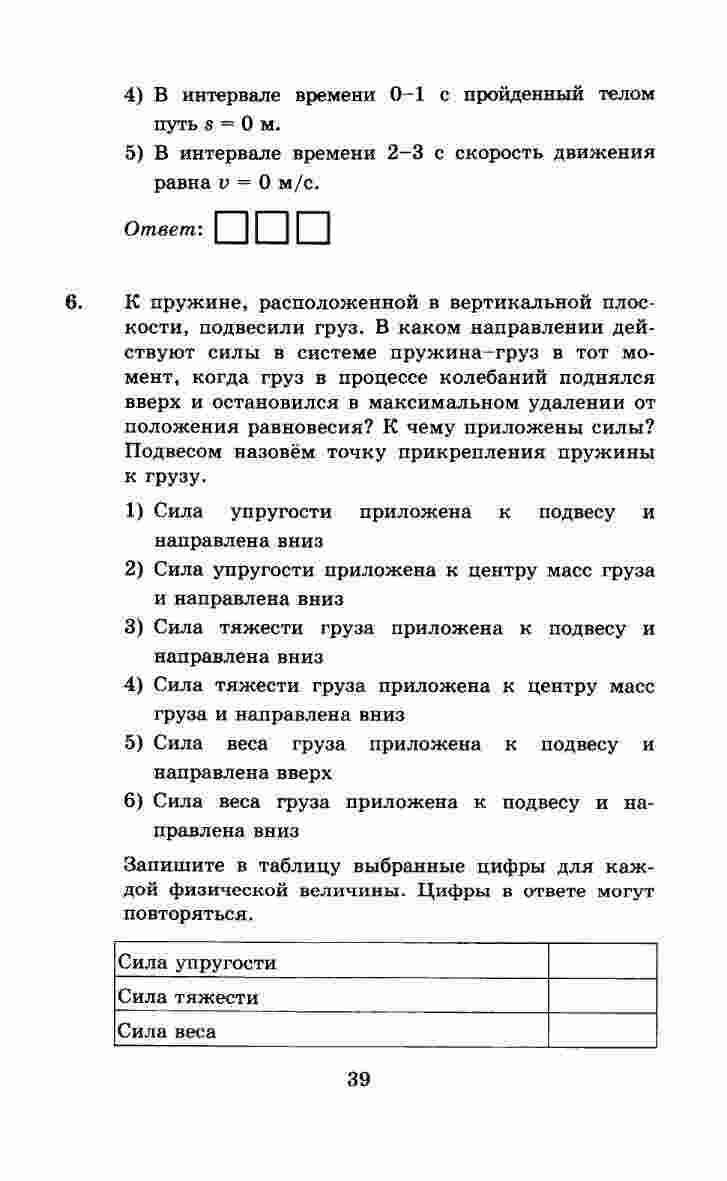 4) В интервале времени 0–1 с пройденный телом путь $s = 0$ м.

5) В интервале времени 2–3 с скорость движения равна $v = 0$ м/с.

Ответ: ☐☐☐

6. К пружине, расположенной в вертикальной плоскости, подвесили груз. В каком направлении действуют силы в системе пружина–груз в тот момент, когда груз в процессе колебаний поднялся вверх и остановился в максимальном удалении от положения равновесия? К чему приложены силы? Подвесом назовём точку прикрепления пружины к грузу.

1) Сила упругости приложена к подвесу и направлена вниз
2) Сила упругости приложена к центру масс груза и направлена вниз
3) Сила тяжести груза приложена к подвесу и направлена вниз
4) Сила тяжести груза приложена к центру масс груза и направлена вниз
5) Сила веса груза приложена к подвесу и направлена вверх
6) Сила веса груза приложена к подвесу и направлена вниз

Запишите в таблицу выбранные цифры для каждой физической величины. Цифры в ответе могут повторяться.

| Сила упругости | |
|---|---|
| Сила тяжести | |
| Сила веса | |

39